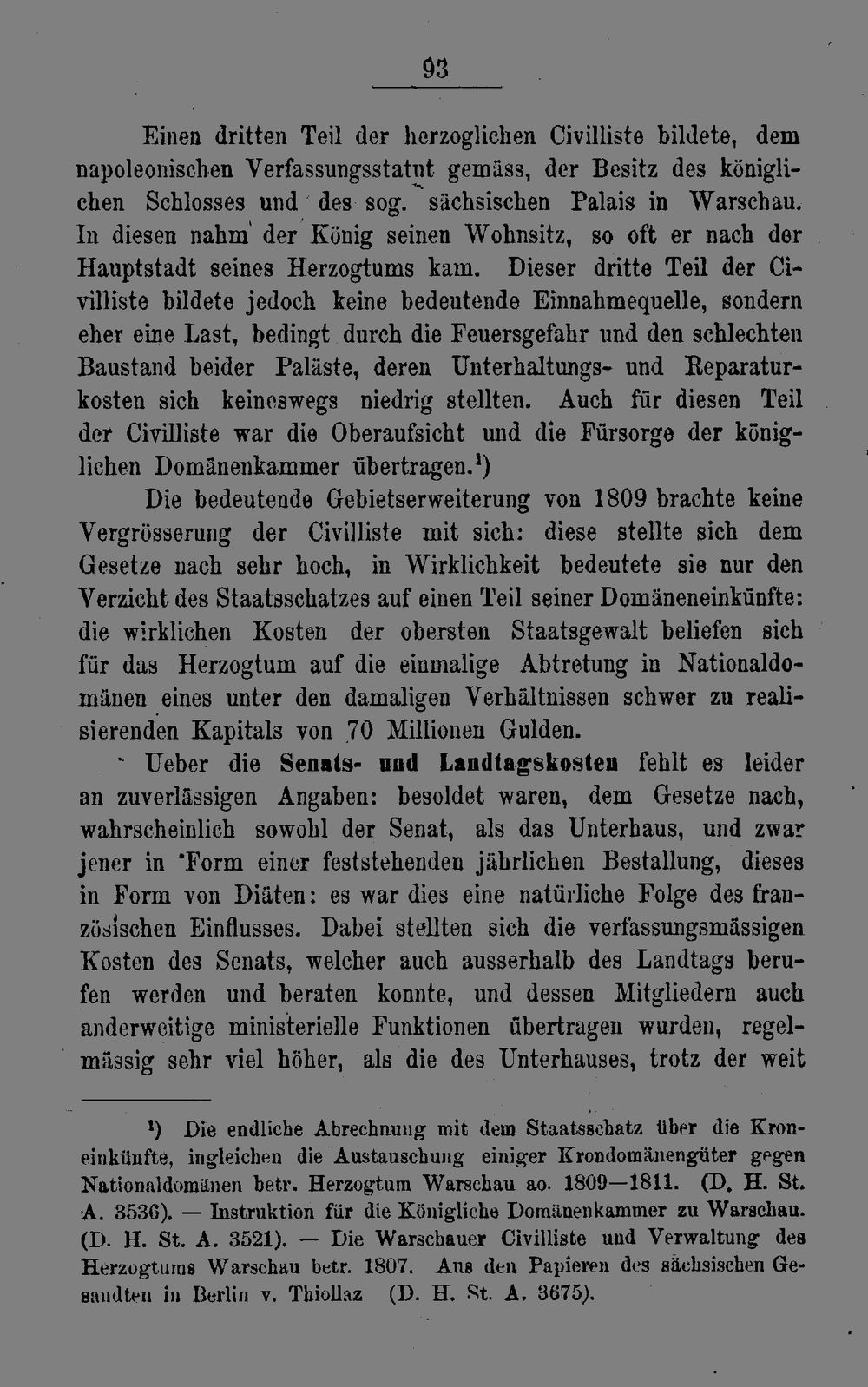 93

Einen dritten Teil der herzoglichen Civilliste bildete, dem napoleonischen Verfassungsstatut gemäss, der Besitz des königlichen Schlosses und des sog. sächsischen Palais in Warschau. In diesen nahm der König seinen Wohnsitz, so oft er nach der Hauptstadt seines Herzogtums kam. Dieser dritte Teil der Civilliste bildete jedoch keine bedeutende Einnahmequelle, sondern eher eine Last, bedingt durch die Feuersgefahr und den schlechten Baustand beider Paläste, deren Unterhaltungs- und Reparaturkosten sich keineswegs niedrig stellten. Auch für diesen Teil der Civilliste war die Oberaufsicht und die Fürsorge der königlichen Domänenkammer übertragen.$^{1}$)

Die bedeutende Gebietserweiterung von 1809 brachte keine Vergrösserung der Civilliste mit sich: diese stellte sich dem Gesetze nach sehr hoch, in Wirklichkeit bedeutete sie nur den Verzicht des Staatsschatzes auf einen Teil seiner Domäneneinkünfte: die wirklichen Kosten der obersten Staatsgewalt beliefen sich für das Herzogtum auf die einmalige Abtretung in Nationaldomänen eines unter den damaligen Verhältnissen schwer zu realisierenden Kapitals von 70 Millionen Gulden.

Ueber die Senats- und Landtagskosten fehlt es leider an zuverlässigen Angaben: besoldet waren, dem Gesetze nach, wahrscheinlich sowohl der Senat, als das Unterhaus, und zwar jener in Form einer feststehenden jährlichen Bestallung, dieses in Form von Diäten: es war dies eine natürliche Folge des französischen Einflusses. Dabei stellten sich die verfassungsmässigen Kosten des Senats, welcher auch ausserhalb des Landtags berufen werden und beraten konnte, und dessen Mitgliedern auch anderweitige ministerielle Funktionen übertragen wurden, regelmässig sehr viel höher, als die des Unterhauses, trotz der weit

$^{1}$) Die endliche Abrechnung mit dem Staatsschatz über die Kroneinkünfte, ingleichen die Austauschung einiger Krondomänengüter gegen Nationaldomänen betr. Herzogtum Warschau ao. 1809—1811. (D. H. St. A. 3536). — Instruktion für die Königliche Domänenkammer zu Warschau. (D. H. St. A. 3521). — Die Warschauer Civilliste und Verwaltung des Herzogtums Warschau betr. 1807. Aus den Papieren des sächsischen Gesandten in Berlin v. Thiollaz (D. H. St. A. 3675).